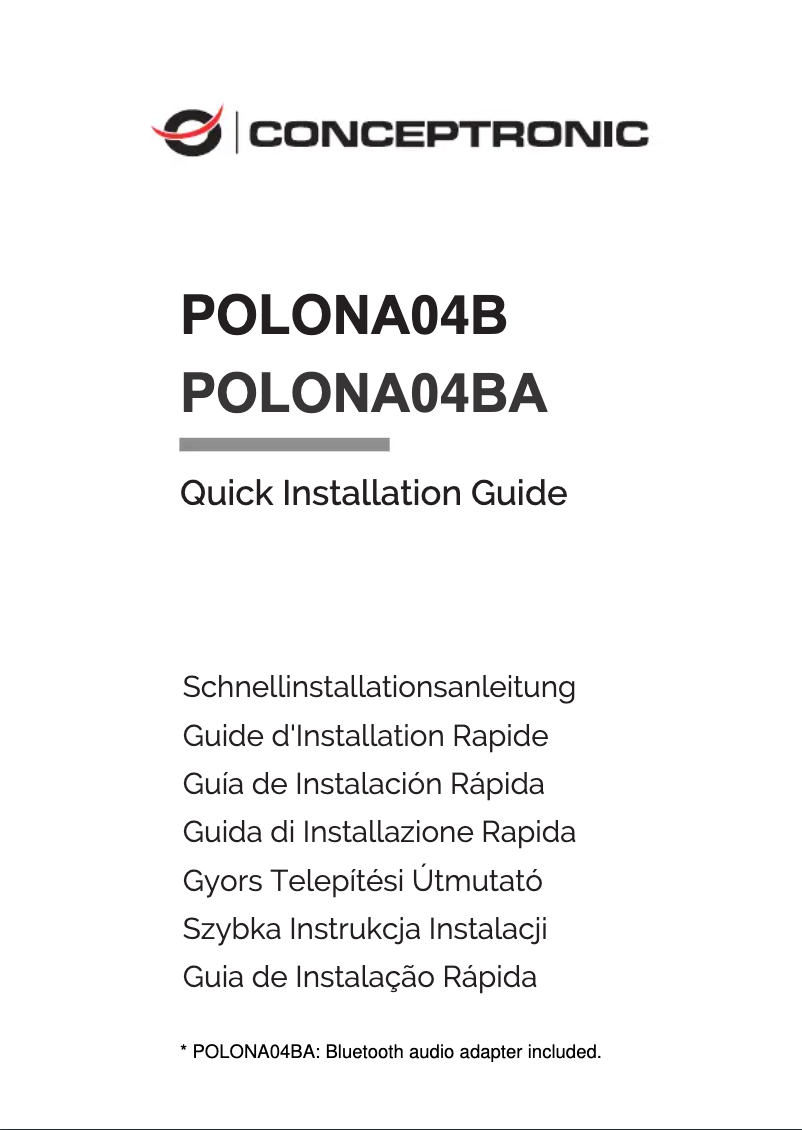 CONCEPTRONIC

POLONA04B
POLONA04BA

Quick Installation Guide

Schnellinstallationsanleitung
Guide d'Installation Rapide
Guía de Instalación Rápida
Guida di Installazione Rapida
Gyors Telepítési Útmutató
Szybka Instrukcja Instalacji
Guia de Instalação Rápida

* POLONA04BA: Bluetooth audio adapter included.